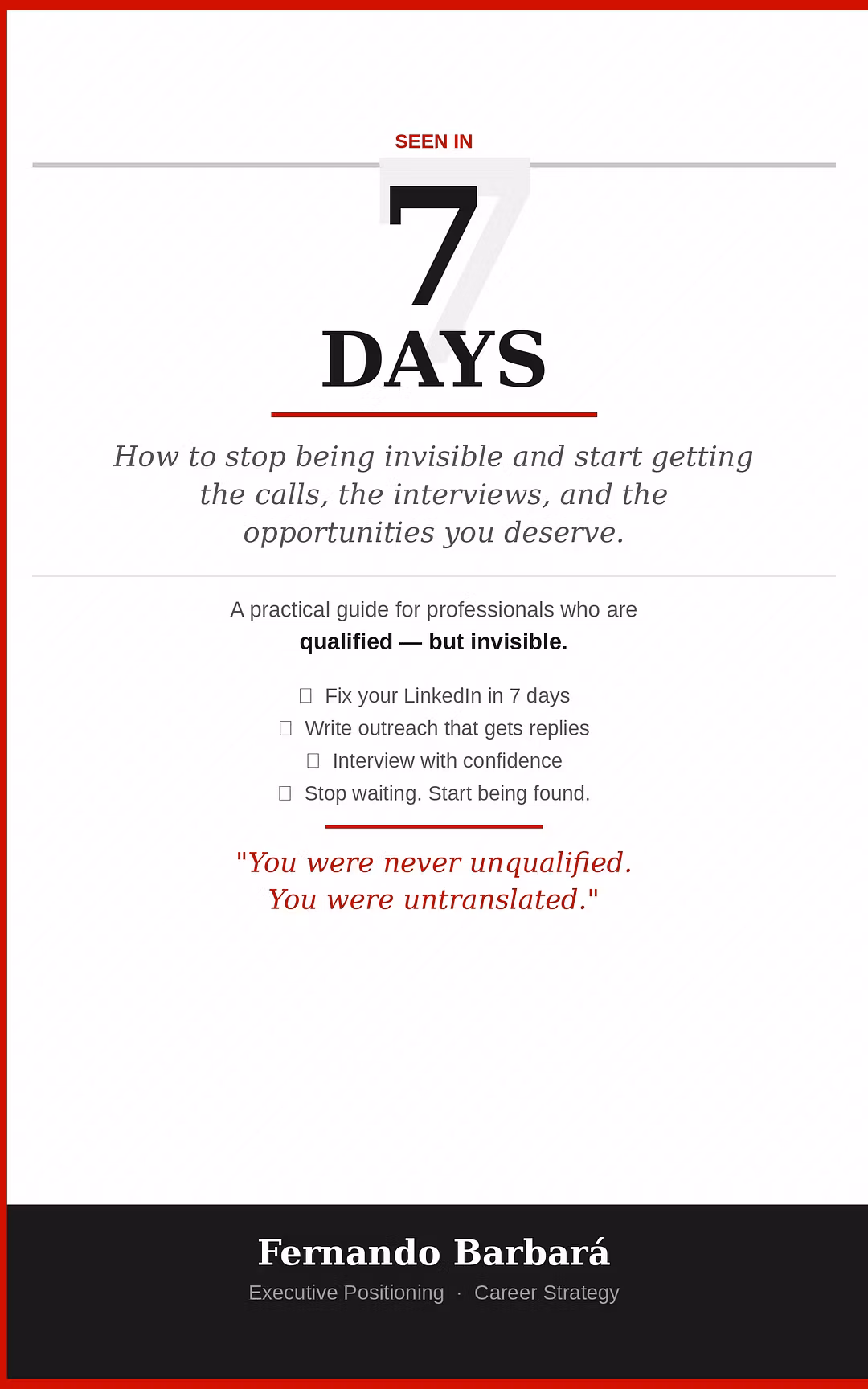 SEEN IN

7

DAYS

How to stop being invisible and start getting the calls, the interviews, and the opportunities you deserve.

A practical guide for professionals who are qualified — but invisible.

☐ Fix your LinkedIn in 7 days
☐ Write outreach that gets replies
☐ Interview with confidence
☐ Stop waiting. Start being found.

"You were never unqualified. You were untranslated."

Fernando Barbará

Executive Positioning · Career Strategy